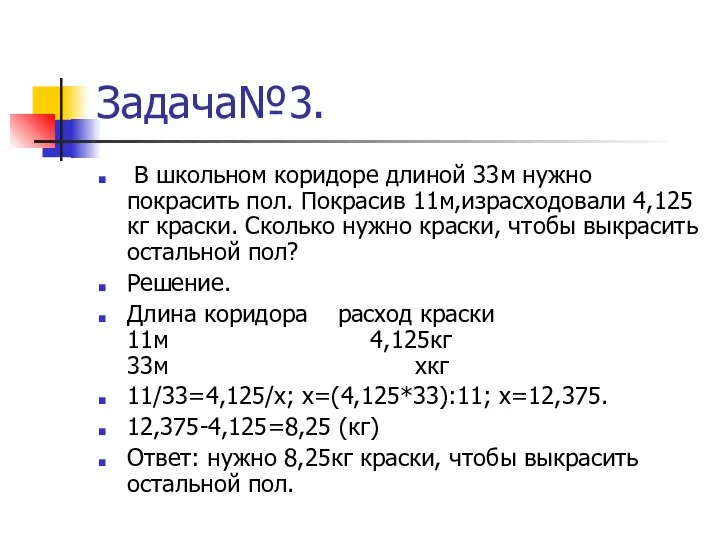 Задача№3.

В школьном коридоре длиной 33м нужно покрасить пол. Покрасив 11м,израсходовали 4,125 кг краски. Сколько нужно краски, чтобы выкрасить остальной пол?

Решение.

Длина коридора расход краски
11м 4,125кг
33м хкг

11/33=4,125/х; х=(4,125*33):11; х=12,375.

12,375-4,125=8,25 (кг)

Ответ: нужно 8,25кг краски, чтобы выкрасить остальной пол.